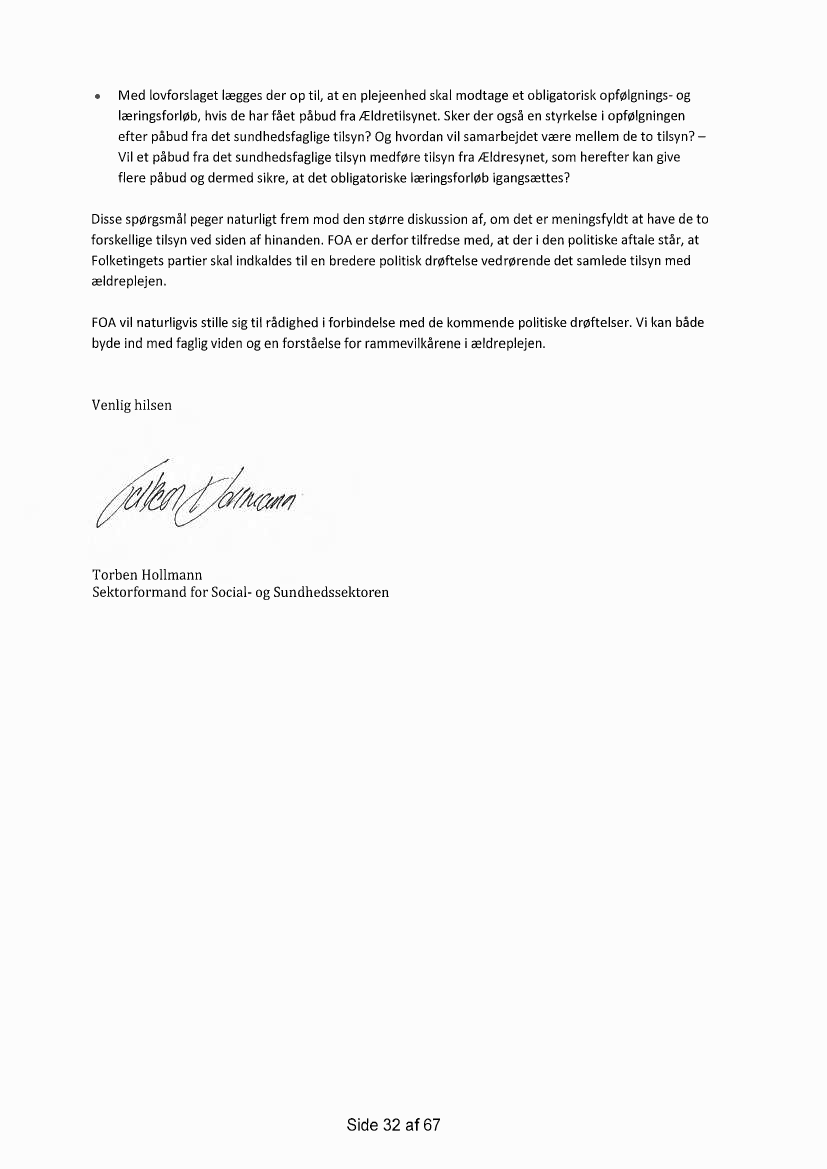 • Med lovforslaget lægges der op til, at en plejeenhed skal modtage et obligatorisk opfølgnings- og læringsforløb, hvis de har fået påbud fra Ældretilsynet. Sker der også en styrkelse i opfølgningen efter påbud fra det sundhedsfaglige tilsyn? Og hvordan vil samarbejdet være mellem de to tilsyn? – Vil et påbud fra det sundhedsfaglige tilsyn medføre tilsyn fra Ældresynet, som herefter kan give flere påbud og dermed sikre, at det obligatoriske læringsforløb igangsættes?

Disse spørgsmål peger naturligt frem mod den større diskussion af, om det er meningsfyldt at have de to forskellige tilsyn ved siden af hinanden. FOA er derfor tilfredse med, at der i den politiske aftale står, at Folketingets partier skal indkaldes til en bredere politisk drøftelse vedrørende det samlede tilsyn med ældreplejen.

FOA vil naturligvis stille sig til rådighed i forbindelse med de kommende politiske drøftelser. Vi kan både byde ind med faglig viden og en forståelse for rammevilkårene i ældreplejen.

Venlig hilsen

Torben Hollmann

Torben Hollmann
Sektorformand for Social- og Sundhedssektoren

Side 32 af 67